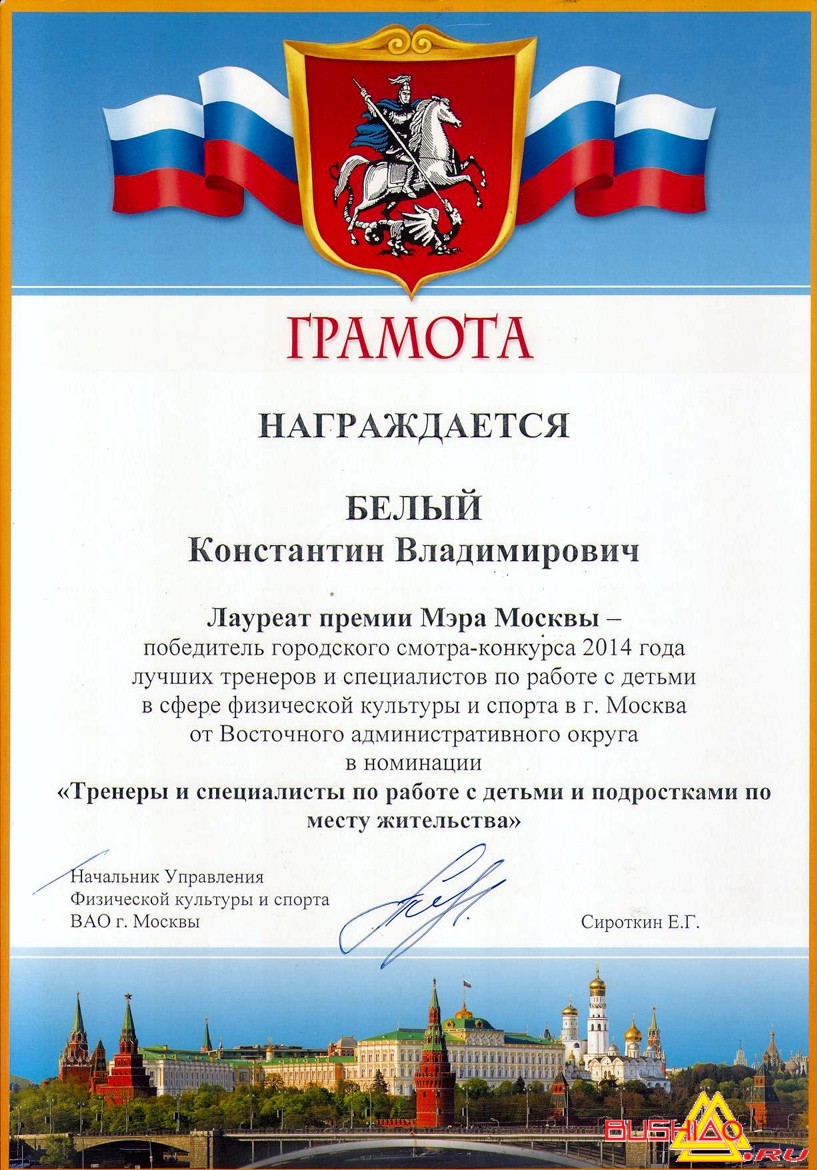 ГРАМОТА

НАГРАЖДАЕТСЯ

БЕЛЫЙ
Константин Владимирович

Лауреат премии Мэра Москвы –
победитель городского смотра-конкурса 2014 года лучших тренеров и специалистов по работе с детьми в сфере физической культуры и спорта в г. Москва от Восточного административного округа в номинации
«Тренеры и специалисты по работе с детьми и подростками по месту жительства»

Начальник Управления
Физической культуры и спорта
ВАО г. Москвы

Сироткин Е.Г.

BUSHIDO.RU